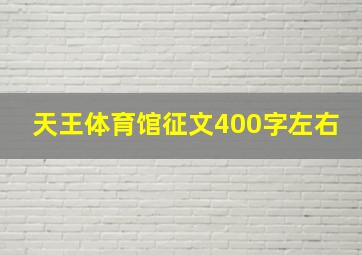 天王体育馆征文400字左右